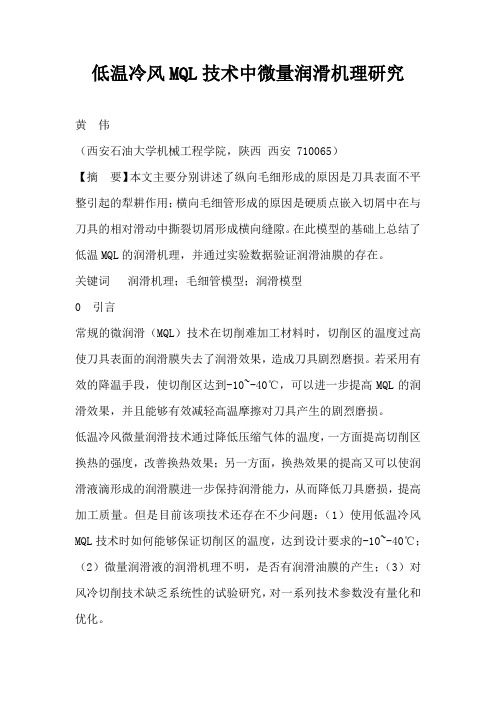 低温冷风MQL技术中微量润滑机理研究

黄 伟

（西安石油大学机械工程学院，陕西 西安 710065）

【摘 要】本文主要分别讲述了纵向毛细形成的原因是刀具表面不平整引起的犁耕作用；横向毛细管形成的原因是硬质点嵌入切屑中在与刀具的相对滑动中撕裂切屑形成横向缝隙。在此模型的基础上总结了低温MQL的润滑机理，并通过实验数据验证润滑油膜的存在。

关键词 润滑机理；毛细管模型；润滑模型

0 引言

常规的微润滑（MQL）技术在切削难加工材料时，切削区的温度过高使刀具表面的润滑膜失去了润滑效果，造成刀具剧烈磨损。若采用有效的降温手段，使切削区达到-10~-40℃，可以进一步提高MQL的润滑效果，并且能够有效减轻高温摩擦对刀具产生的剧烈磨损。

低温冷风微量润滑技术通过降低压缩气体的温度，一方面提高切削区换热的强度，改善换热效果；另一方面，换热效果的提高又可以使润滑液滴形成的润滑膜进一步保持润滑能力，从而降低刀具磨损，提高加工质量。但是目前该项技术还存在不少问题：（1）使用低温冷风MQL技术时如何能够保证切削区的温度，达到设计要求的-10~-40℃；（2）微量润滑液的润滑机理不明，是否有润滑油膜的产生；（3）对风冷切削技术缺乏系统性的试验研究，对一系列技术参数没有量化和优化。